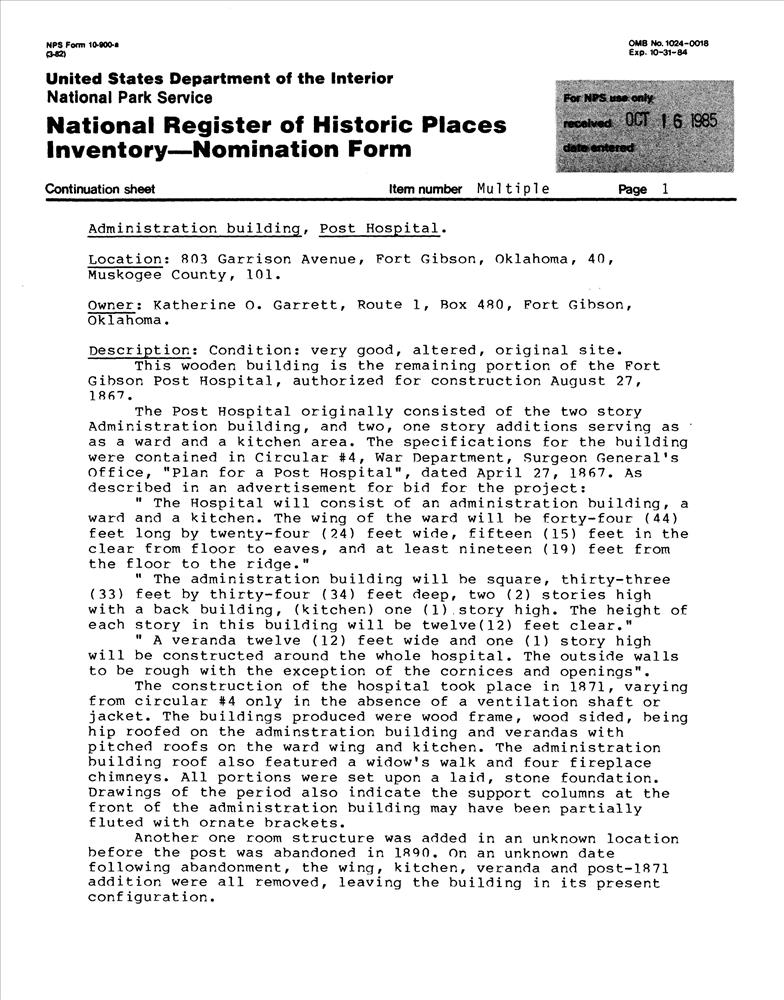 NPS Form 10-900-a
(3-82)

OMB No. 1024-0018
Exp. 10-31-84

United States Department of the Interior
National Park Service

National Register of Historic Places
Inventory—Nomination Form

For NPS use only
received OCT 16 1985
date entered

Continuation sheet Item number Multiple Page 1

Administration building, Post Hospital.

Location: 803 Garrison Avenue, Fort Gibson, Oklahoma, 40, Muskogee County, 101.

Owner: Katherine O. Garrett, Route 1, Box 480, Fort Gibson, Oklahoma.

Description: Condition: very good, altered, original site.
This wooden building is the remaining portion of the Fort Gibson Post Hospital, authorized for construction August 27, 1867.

The Post Hospital originally consisted of the two story Administration building, and two, one story additions serving as as a ward and a kitchen area. The specifications for the building were contained in Circular #4, War Department, Surgeon General's Office, "Plan for a Post Hospital", dated April 27, 1867. As described in an advertisement for bid for the project:

" The Hospital will consist of an administration building, a ward and a kitchen. The wing of the ward will be forty-four (44) feet long by twenty-four (24) feet wide, fifteen (15) feet in the clear from floor to eaves, and at least nineteen (19) feet from the floor to the ridge."

" The administration building will be square, thirty-three (33) feet by thirty-four (34) feet deep, two (2) stories high with a back building, (kitchen) one (1) story high. The height of each story in this building will be twelve(12) feet clear."

" A veranda twelve (12) feet wide and one (1) story high will be constructed around the whole hospital. The outside walls to be rough with the exception of the cornices and openings".

The construction of the hospital took place in 1871, varying from circular #4 only in the absence of a ventilation shaft or jacket. The buildings produced were wood frame, wood sided, being hip roofed on the adminstration building and verandas with pitched roofs on the ward wing and kitchen. The administration building roof also featured a widow's walk and four fireplace chimneys. All portions were set upon a laid, stone foundation. Drawings of the period also indicate the support columns at the front of the administration building may have been partially fluted with ornate brackets.

Another one room structure was added in an unknown location before the post was abandoned in 1890. On an unknown date following abandonment, the wing, kitchen, veranda and post-1871 addition were all removed, leaving the building in its present configuration.